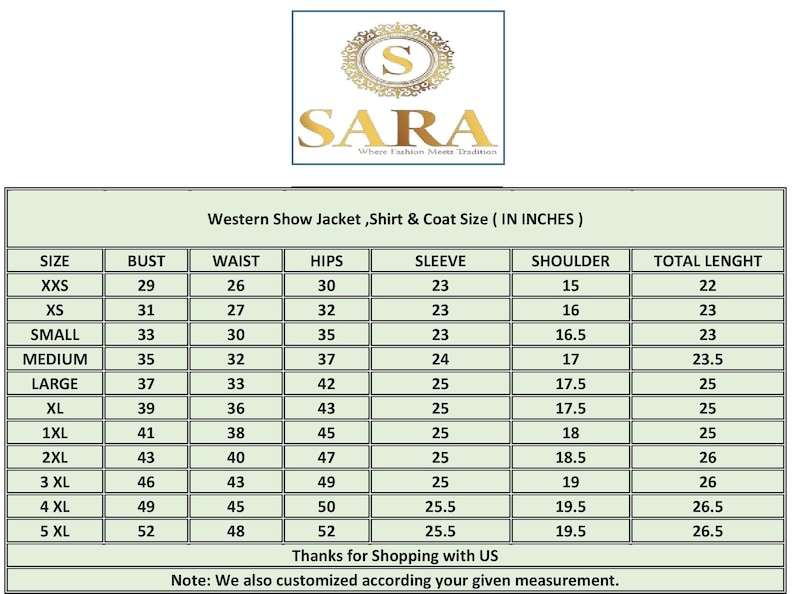 S

SARA
Where Fashion Meets Tradition

Western Show Jacket ,Shirt & Coat Size ( IN INCHES )

| SIZE | BUST | WAIST | HIPS | SLEEVE | SHOULDER | TOTAL LENGHT |
|---|---|---|---|---|---|---|
| XXS | 29 | 26 | 30 | 23 | 15 | 22 |
| XS | 31 | 27 | 32 | 23 | 16 | 23 |
| SMALL | 33 | 30 | 35 | 23 | 16.5 | 23 |
| MEDIUM | 35 | 32 | 37 | 24 | 17 | 23.5 |
| LARGE | 37 | 33 | 42 | 25 | 17.5 | 25 |
| XL | 39 | 36 | 43 | 25 | 17.5 | 25 |
| 1XL | 41 | 38 | 45 | 25 | 18 | 25 |
| 2XL | 43 | 40 | 47 | 25 | 18.5 | 26 |
| 3 XL | 46 | 43 | 49 | 25 | 19 | 26 |
| 4 XL | 49 | 45 | 50 | 25.5 | 19.5 | 26.5 |
| 5 XL | 52 | 48 | 52 | 25.5 | 19.5 | 26.5 |

Thanks for Shopping with US

Note: We also customized according your given measurement.